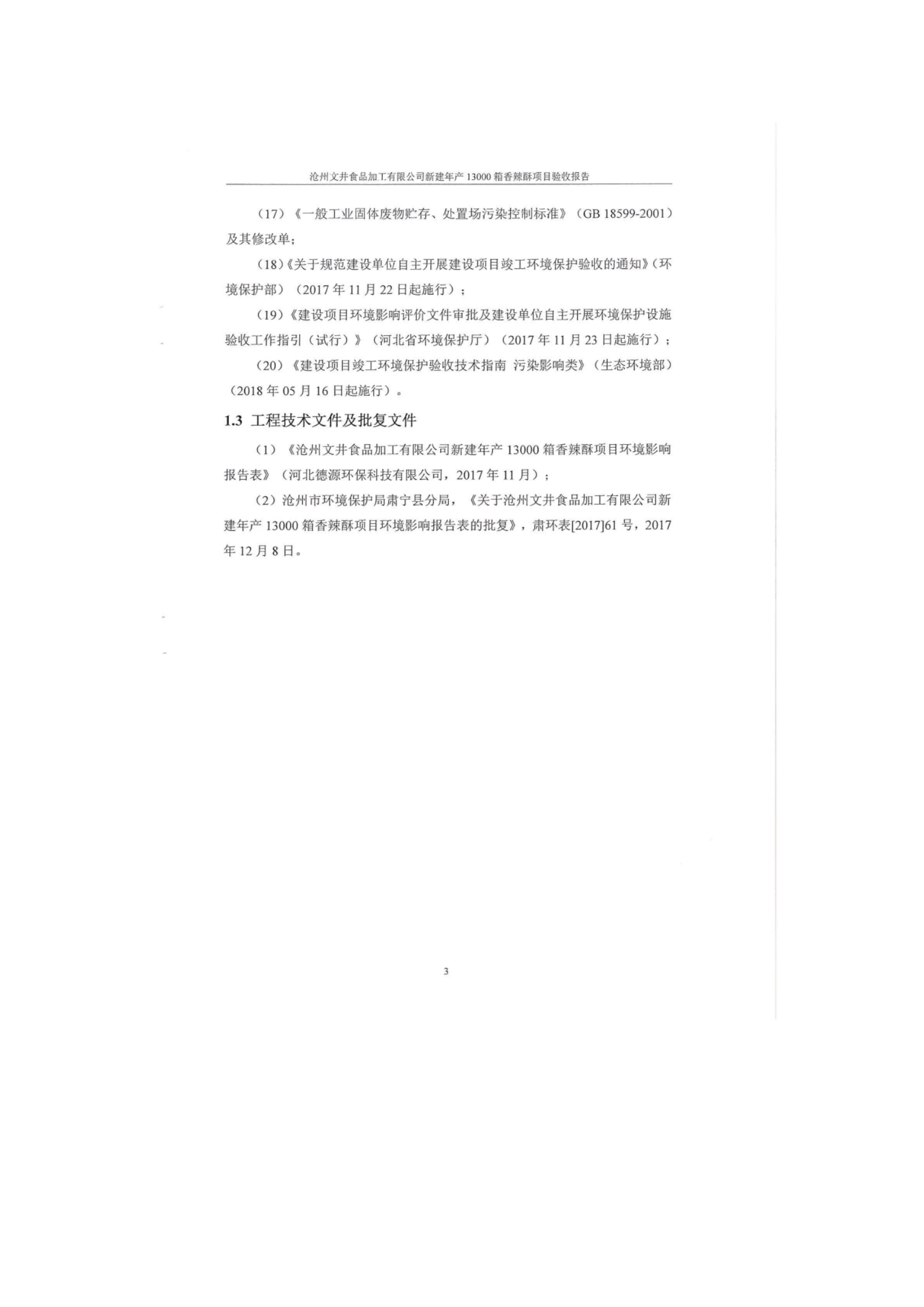 沧州文井食品加工有限公司新建年产 13000 箱香辣酥项目验收报告

（17）《一般工业固体废物贮存、处置场污染控制标准》（GB 18599-2001）及其修改单；

（18）《关于规范建设单位自主开展建设项目竣工环境保护验收的通知》（环境保护部）（2017 年 11 月 22 日起施行）；

（19）《建设项目环境影响评价文件审批及建设单位自主开展环境保护设施验收工作指引（试行）》（河北省环境保护厅）（2017 年 11 月 23 日起施行）；

（20）《建设项目竣工环境保护验收技术指南 污染影响类》（生态环境部）（2018 年 05 月 16 日起施行）。

1.3 工程技术文件及批复文件

（1）《沧州文井食品加工有限公司新建年产 13000 箱香辣酥项目环境影响报告表》（河北德源环保科技有限公司，2017 年 11 月）；

（2）沧州市环境保护局肃宁县分局，《关于沧州文井食品加工有限公司新建年产 13000 箱香辣酥项目环境影响报告表的批复》，肃环表[2017]61 号，2017 年 12 月 8 日。

3